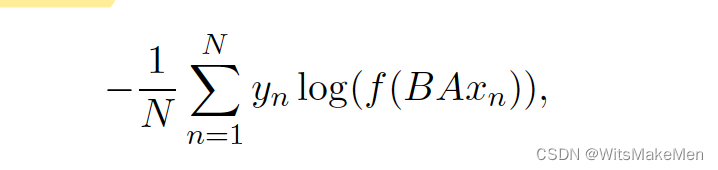 $-\frac{1}{N}\sum_{n=1}^{N} y_n \log(f(BAx_n)),$

CSDN @WitsMakeMen